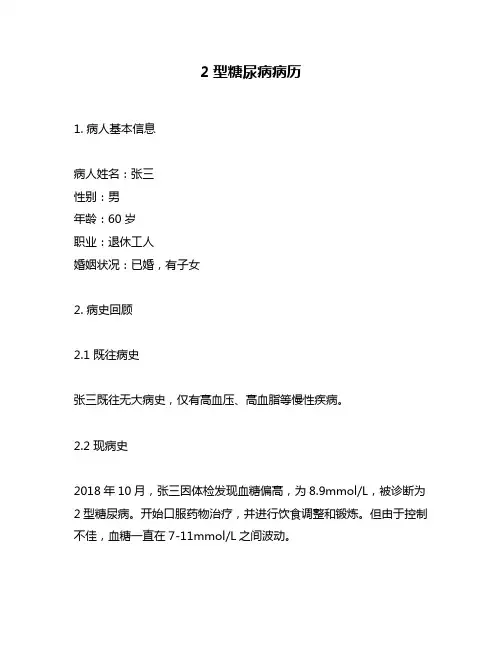 2 型糖尿病病历

1. 病人基本信息

病人姓名：张三
性别：男
年龄：60 岁
职业：退休工人
婚姻状况：已婚，有子女

2. 病史回顾

2.1 既往病史

张三既往无大病史，仅有高血压、高血脂等慢性疾病。

2.2 现病史

2018 年 10 月，张三因体检发现血糖偏高，为 8.9mmol/L，被诊断为 2 型糖尿病。开始口服药物治疗，并进行饮食调整和锻炼。但由于控制不佳，血糖一直在 7-11mmol/L 之间波动。